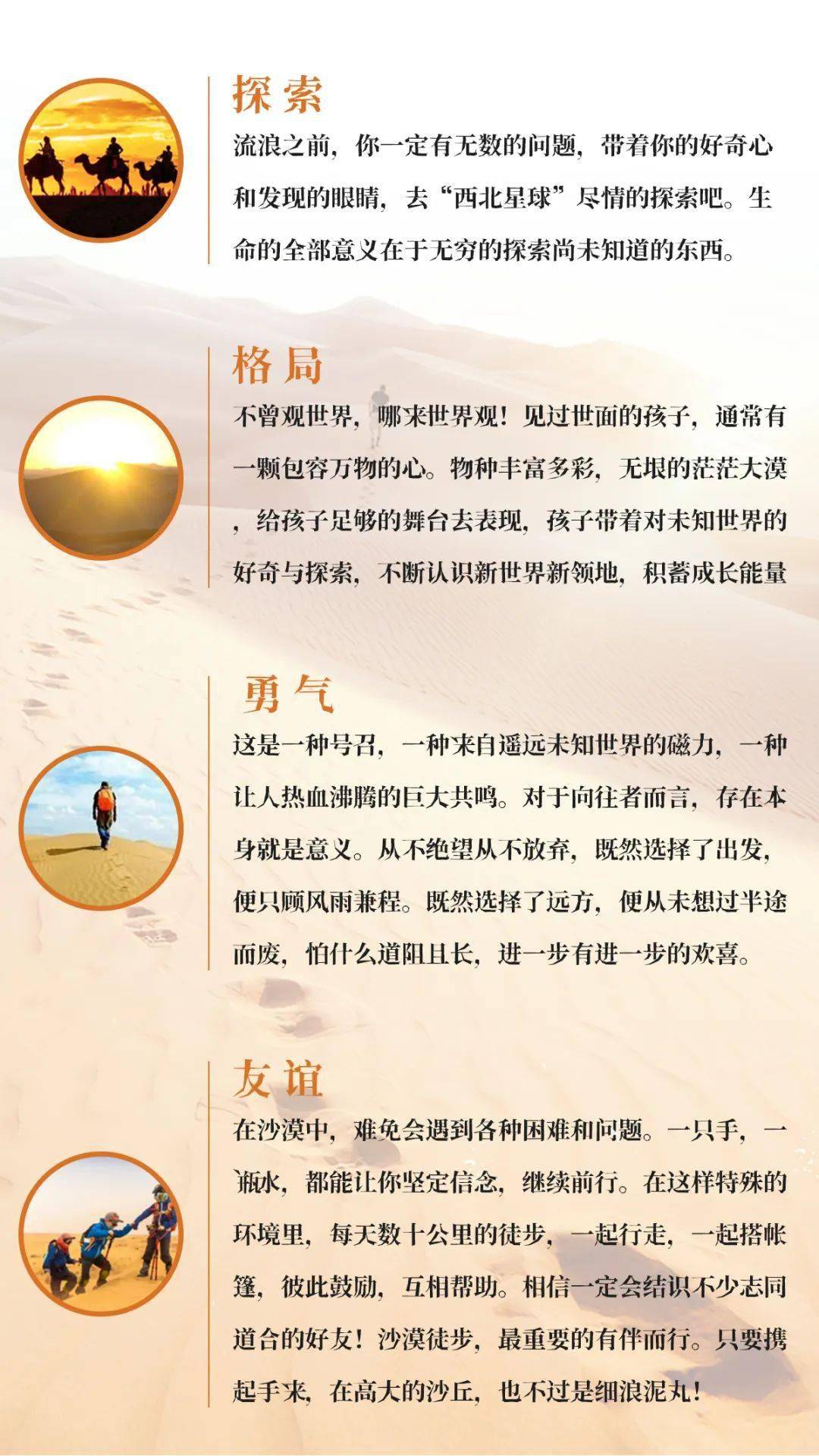 探索

流浪之前，你一定有无数的问题，带着你的好奇心和发现的眼睛，去“西北星球”尽情的探索吧。生命的全部意义在于无穷的探索尚未知道的东西。

格局

不曾观世界，哪来世界观！见过世面的孩子，通常有一颗包容万物的心。物种丰富多彩，无垠的茫茫大漠，给孩子足够的舞台去表现，孩子带着对未知世界的好奇与探索，不断认识新世界新领地，积蓄成长能量

勇气

这是一种号召，一种来自遥远未知世界的磁力，一种让人热血沸腾的巨大共鸣。对于向往者而言，存在本身就是意义。从不绝望从不放弃，既然选择了出发，便只顾风雨兼程。既然选择了远方，便从未想过半途而废，怕什么道阻且长，进一步有进一步的欢喜。

友谊

在沙漠中，难免会遇到各种困难和问题。一只手，一瓶水，都能让你坚定信念，继续前行。在这样特殊的环境里，每天数十公里的徒步，一起行走，一起搭帐篷，彼此鼓励，互相帮助。相信一定会结识不少志同道合的好友！沙漠徒步，最重要的有伴而行。只要携起手来，在高大的沙丘，也不过是细浪泥丸！